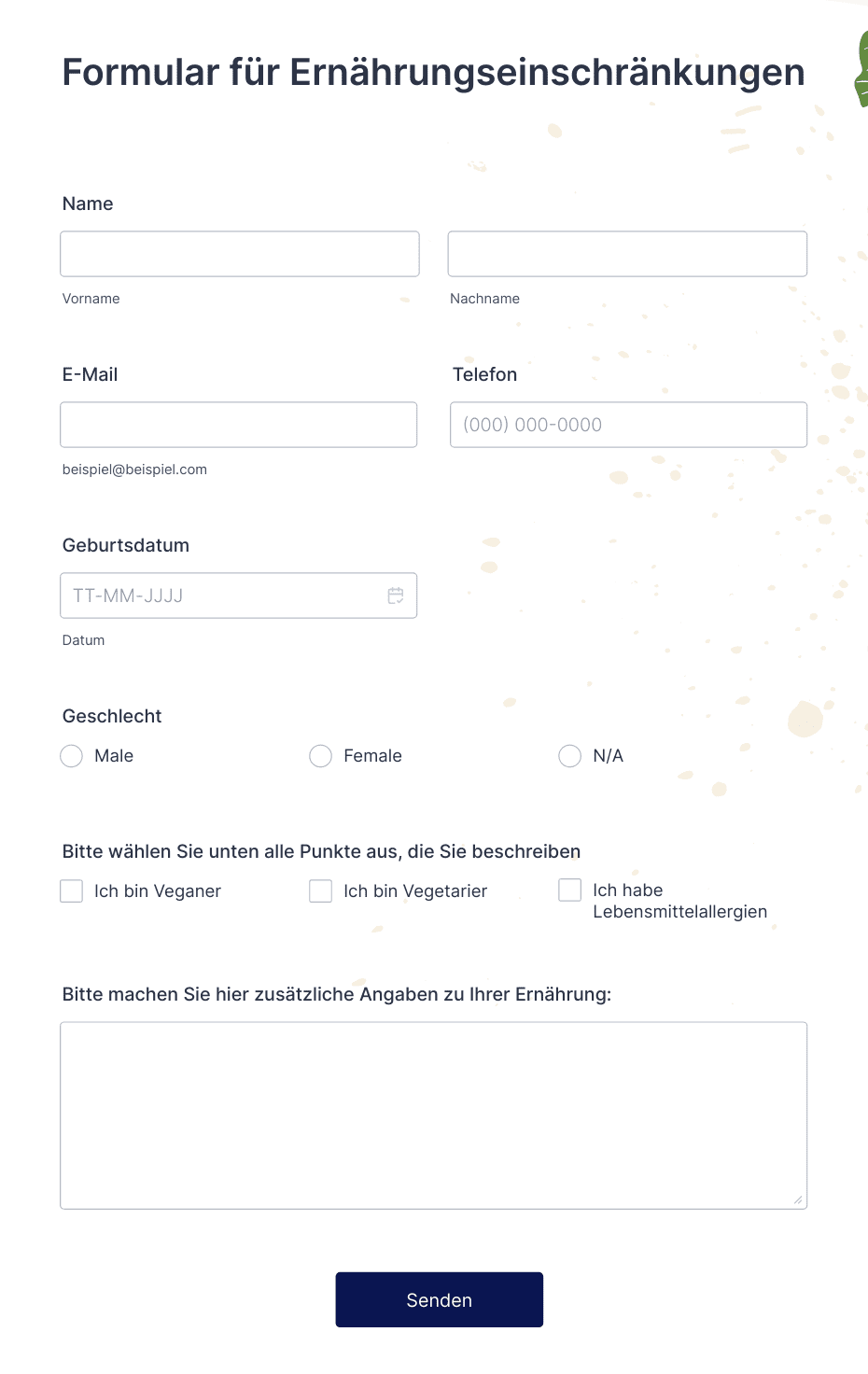 Formular für Ernährungseinschränkungen

Name

Vorname

Nachname

E-Mail

beispiel@beispiel.com

Telefon

(000) 000-0000

Geburtsdatum

TT-MM-JJJJ

Datum

Geschlecht

Male

Female

N/A

Bitte wählen Sie unten alle Punkte aus, die Sie beschreiben

Ich bin Veganer

Ich bin Vegetarier

Ich habe Lebensmittelallergien

Bitte machen Sie hier zusätzliche Angaben zu Ihrer Ernährung:

Senden